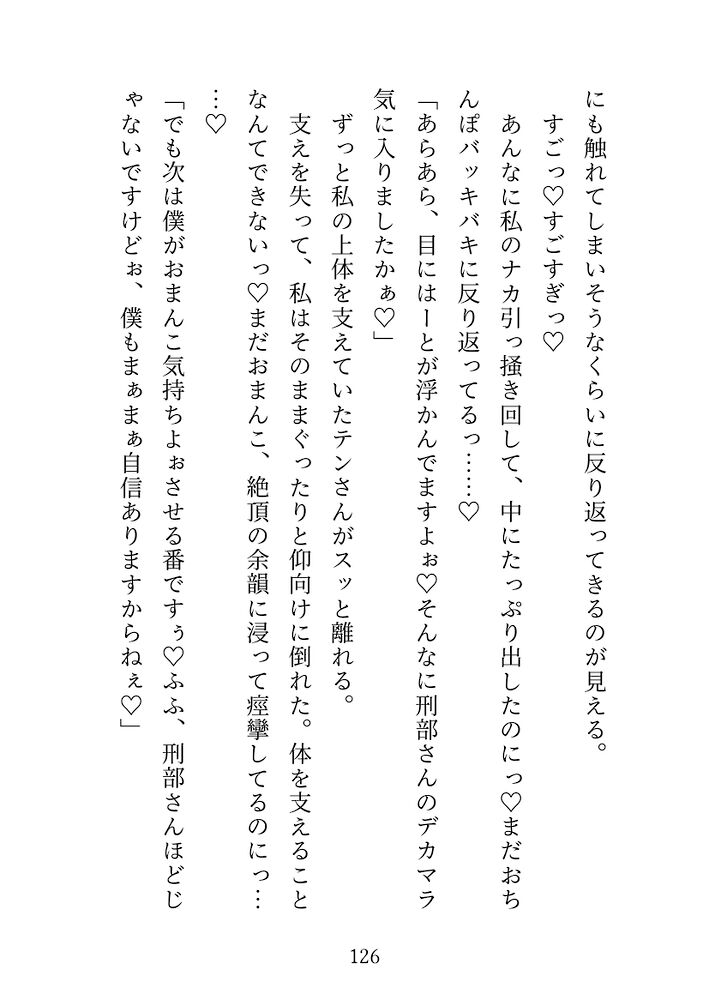 にも触れてしまいそうなくらいに反り返ってきるのが見える。

すごっ♡すごすぎっ♡

あんなに私のナカ引っ掻き回して、中にたっぷり出したのにっ♡まだおちんぽバッキバキに反り返ってるっ……♡

「あらあら、目にはーとが浮かんでますよぉ♡そんなに刑部さんのデカマラ気に入りましたかぁ♡」

ずっと私の上体を支えていたテンさんがスッと離れる。

支えを失って、私はそのままぐったりと仰向けに倒れた。体を支えることなんてできないっ♡まだおまんこ、絶頂の余韻に浸って痙攣してるのにっ……♡

「でも次は僕がおまんこ気持ちよぉさせる番ですぅ♡ふふ、刑部さんほどじゃないですけどぉ、僕もまぁまぁ自信ありますからねぇ♡」

126